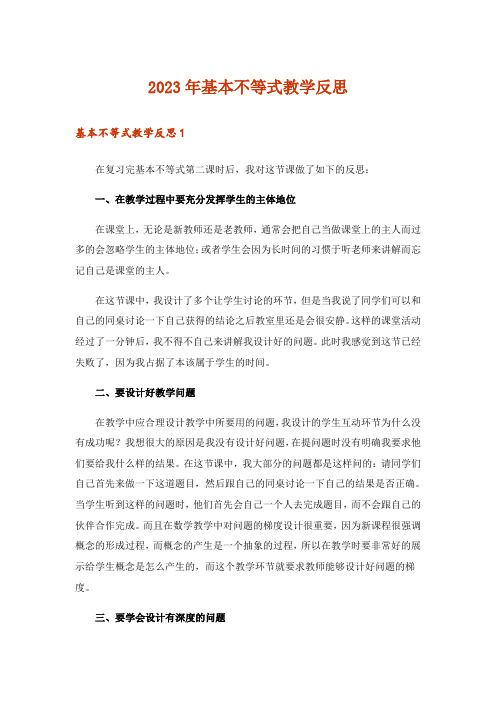 2023年基本不等式教学反思

基本不等式教学反思1

在复习完基本不等式第二课时后，我对这节课做了如下的反思：

一、在教学过程中要充分发挥学生的主体地位

在课堂上，无论是新教师还是老教师，通常会把自己当做课堂上的主人而过多的会忽略学生的主体地位；或者学生会因为长时间的习惯于听老师来讲解而忘记自己是课堂的主人。

在这节课中，我设计了多个让学生讨论的环节，但是当我说了同学们可以和自己的同桌讨论一下自己获得的结论之后教室里还是会很安静。这样的课堂活动经过了一分钟后，我不得不自己来讲解我设计好的问题。此时我感觉到这节已经失败了，因为我占据了本该属于学生的时间。

二、要设计好教学问题

在教学中应合理设计教学中所要用的问题，我设计的学生互动环节为什么没有成功呢？我想很大的原因是我没有设计好问题，在提问题时没有明确我要求他们要给我什么样的结果。在这节课中，我大部分的问题都是这样问的：请同学们自己首先来做一下这道题目，然后跟自己的同桌讨论一下自己的结果是否正确。当学生听到这样的问题时，他们首先会自己一个人去完成题目，而不会跟自己的伙伴合作完成。而且在数学教学中对问题的梯度设计很重要，因为新课程很强调概念的形成过程，而概念的产生是一个抽象的过程，所以在教学时要非常好的展示给学生概念是怎么产生的，而这个教学环节就要求教师能够设计好问题的梯度。

三、要学会设计有深度的问题